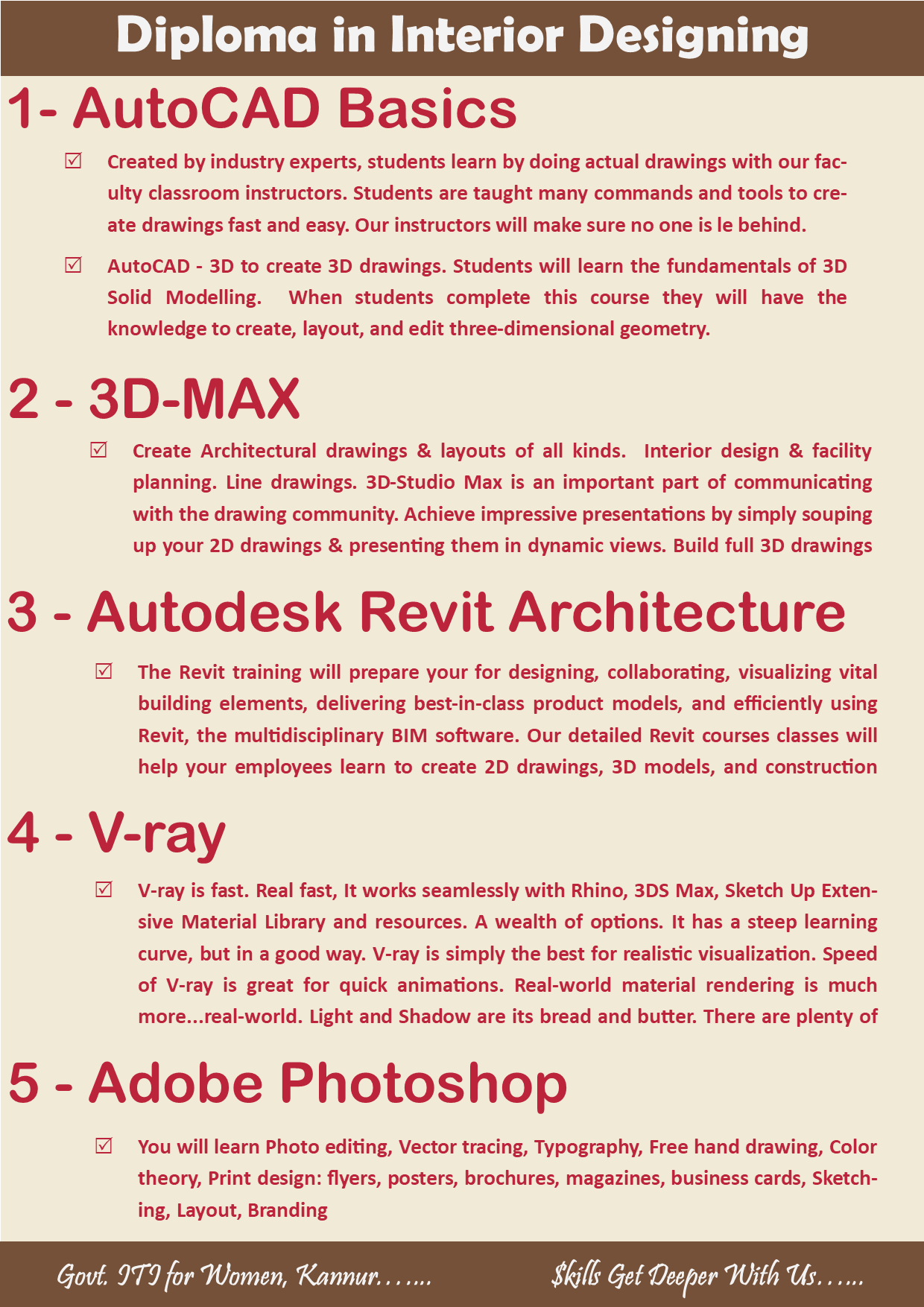 Diploma in Interior Designing

1- AutoCAD Basics

☑ Created by industry experts, students learn by doing actual drawings with our faculty classroom instructors. Students are taught many commands and tools to create drawings fast and easy. Our instructors will make sure no one is le behind.

☑ AutoCAD - 3D to create 3D drawings. Students will learn the fundamentals of 3D Solid Modelling. When students complete this course they will have the knowledge to create, layout, and edit three-dimensional geometry.

2 - 3D-MAX

☑ Create Architectural drawings & layouts of all kinds. Interior design & facility planning. Line drawings. 3D-Studio Max is an important part of communicating with the drawing community. Achieve impressive presentations by simply souping up your 2D drawings & presenting them in dynamic views. Build full 3D drawings

3 - Autodesk Revit Architecture

☑ The Revit training will prepare your for designing, collaborating, visualizing vital building elements, delivering best-in-class product models, and efficiently using Revit, the multidisciplinary BIM software. Our detailed Revit courses classes will help your employees learn to create 2D drawings, 3D models, and construction

4 - V-ray

☑ V-ray is fast. Real fast, It works seamlessly with Rhino, 3DS Max, Sketch Up Extensive Material Library and resources. A wealth of options. It has a steep learning curve, but in a good way. V-ray is simply the best for realistic visualization. Speed of V-ray is great for quick animations. Real-world material rendering is much more...real-world. Light and Shadow are its bread and butter. There are plenty of

5 - Adobe Photoshop

☑ You will learn Photo editing, Vector tracing, Typography, Free hand drawing, Color theory, Print design: flyers, posters, brochures, magazines, business cards, Sketching, Layout, Branding

Govt. ITI for Women, Kannur…....

$kills Get Deeper With Us…...